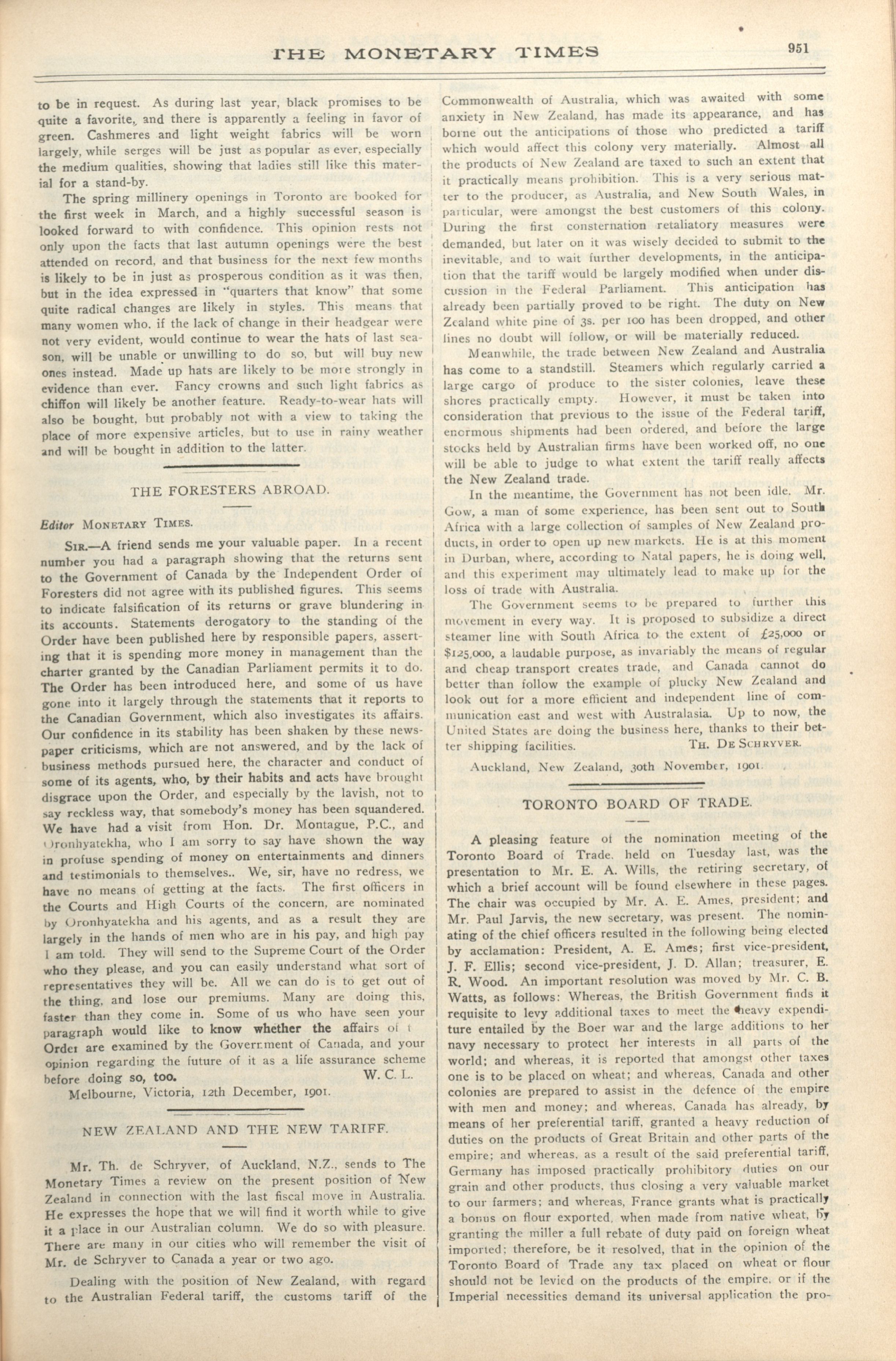 THE MONETARY TIMES 951

to be in request. As during last year, black promises to be quite a favorite, and there is apparently a feeling in favor of green. Cashmeres and light weight fabrics will be worn largely, while serges will be just as popular as ever, especially the medium qualities, showing that ladies still like this material for a stand-by.

The spring millinery openings in Toronto are booked for the first week in March, and a highly successful season is looked forward to with confidence. This opinion rests not only upon the facts that last autumn openings were the best attended on record, and that business for the next few months is likely to be in just as prosperous condition as it was then, but in the idea expressed in "quarters that know" that some quite radical changes are likely in styles. This means that many women who, if the lack of change in their headgear were not very evident, would continue to wear the hats of last season, will be unable or unwilling to do so, but will buy new ones instead. Made up hats are likely to be more strongly in evidence than ever. Fancy crowns and such light fabrics as chiffon will likely be another feature. Ready-to-wear hats will also be bought, but probably not with a view to taking the place of more expensive articles, but to use in rainy weather and will be bought in addition to the latter.

THE FORESTERS ABROAD.

Editor MONETARY TIMES.

SIR.—A friend sends me your valuable paper. In a recent number you had a paragraph showing that the returns sent to the Government of Canada by the Independent Order of Foresters did not agree with its published figures. This seems to indicate falsification of its returns or grave blundering in its accounts. Statements derogatory to the standing of the Order have been published here by responsible papers, asserting that it is spending more money in management than the charter granted by the Canadian Parliament permits it to do. The Order has been introduced here, and some of us have gone into it largely through the statements that it reports to the Canadian Government, which also investigates its affairs. Our confidence in its stability has been shaken by these newspaper criticisms, which are not answered, and by the lack of business methods pursued here, the character and conduct of some of its agents, who, by their habits and acts have brought disgrace upon the Order, and especially by the lavish, not to say reckless way, that somebody's money has been squandered. We have had a visit from Hon. Dr. Montague, P.C., and Oronhyatekha, who I am sorry to say have shown the way in profuse spending of money on entertainments and dinners and testimonials to themselves.. We, sir, have no redress, we have no means of getting at the facts. The first officers in the Courts and High Courts of the concern, are nominated by Oronhyatekha and his agents, and as a result they are largely in the hands of men who are in his pay, and high pay I am told. They will send to the Supreme Court of the Order who they please, and you can easily understand what sort of representatives they will be. All we can do is to get out of the thing, and lose our premiums. Many are doing this, faster than they come in. Some of us who have seen your paragraph would like to know whether the affairs of t Order are examined by the Government of Canada, and your opinion regarding the future of it as a life assurance scheme before doing so, too. W. C. L.

Melbourne, Victoria, 12th December, 1901.

NEW ZEALAND AND THE NEW TARIFF.

Mr. Th. de Schryver, of Auckland, N.Z., sends to The Monetary Times a review on the present position of New Zealand in connection with the last fiscal move in Australia. He expresses the hope that we will find it worth while to give it a place in our Australian column. We do so with pleasure. There are many in our cities who will remember the visit of Mr. de Schryver to Canada a year or two ago.

Dealing with the position of New Zealand, with regard to the Australian Federal tariff, the customs tariff of the Commonwealth of Australia, which was awaited with some anxiety in New Zealand, has made its appearance, and has borne out the anticipations of those who predicted a tariff which would affect this colony very materially. Almost all the products of New Zealand are taxed to such an extent that it practically means prohibition. This is a very serious matter to the producer, as Australia, and New South Wales, in particular, were amongst the best customers of this colony. During the first consternation retaliatory measures were demanded, but later on it was wisely decided to submit to the inevitable, and to wait further developments, in the anticipation that the tariff would be largely modified when under discussion in the Federal Parliament. This anticipation has already been partially proved to be right. The duty on New Zealand white pine of 3s. per 100 has been dropped, and other lines no doubt will follow, or will be materially reduced.

Meanwhile, the trade between New Zealand and Australia has come to a standstill. Steamers which regularly carried a large cargo of produce to the sister colonies, leave these shores practically empty. However, it must be taken into consideration that previous to the issue of the Federal tariff, enormous shipments had been ordered, and before the large stocks held by Australian firms have been worked off, no one will be able to judge to what extent the tariff really affects the New Zealand trade.

In the meantime, the Government has not been idle. Mr. Gow, a man of some experience, has been sent out to South Africa with a large collection of samples of New Zealand products, in order to open up new markets. He is at this moment in Durban, where, according to Natal papers, he is doing well, and this experiment may ultimately lead to make up for the loss of trade with Australia.

The Government seems to be prepared to further this movement in every way. It is proposed to subsidize a direct steamer line with South Africa to the extent of £25,000 or $125,000, a laudable purpose, as invariably the means of regular and cheap transport creates trade, and Canada cannot do better than follow the example of plucky New Zealand and look out for a more efficient and independent line of communication east and west with Australasia. Up to now, the United States are doing the business here, thanks to their better shipping facilities. TH. DE SCHRYVER.

Auckland, New Zealand, 30th November, 1901.

TORONTO BOARD OF TRADE.

A pleasing feature of the nomination meeting of the Toronto Board of Trade, held on Tuesday last, was the presentation to Mr. E. A. Wills, the retiring secretary, of which a brief account will be found elsewhere in these pages. The chair was occupied by Mr. A. E. Ames, president; and Mr. Paul Jarvis, the new secretary, was present. The nominating of the chief officers resulted in the following being elected by acclamation: President, A. E. Ames; first vice-president, J. F. Ellis; second vice-president, J. D. Allan; treasurer, E. R. Wood. An important resolution was moved by Mr. C. B. Watts, as follows: Whereas, the British Government finds it requisite to levy additional taxes to meet the heavy expenditure entailed by the Boer war and the large additions to her navy necessary to protect her interests in all parts of the world; and whereas, it is reported that amongst other taxes one is to be placed on wheat; and whereas, Canada and other colonies are prepared to assist in the defence of the empire with men and money; and whereas, Canada has already, by means of her preferential tariff, granted a heavy reduction of duties on the products of Great Britain and other parts of the empire; and whereas, as a result of the said preferential tariff, Germany has imposed practically prohibitory duties on our grain and other products, thus closing a very valuable market to our farmers; and whereas, France grants what is practically a bonus on flour exported, when made from native wheat, by granting the miller a full rebate of duty paid on foreign wheat imported; therefore, be it resolved, that in the opinion of the Toronto Board of Trade any tax placed on wheat or flour should not be levied on the products of the empire, or if the Imperial necessities demand its universal application the pro-